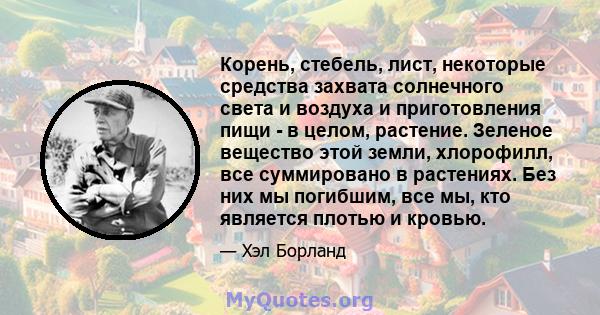 Корень, стебель, лист, некоторые средства захвата солнечного света и воздуха и приготовления пищи - в целом, растение. Зеленое вещество этой земли, хлорофилл, все суммировано в растениях. Без них мы погибшим, все мы, кто является плотью и кровью.

— Хэл Борланд

MyQuotes.org